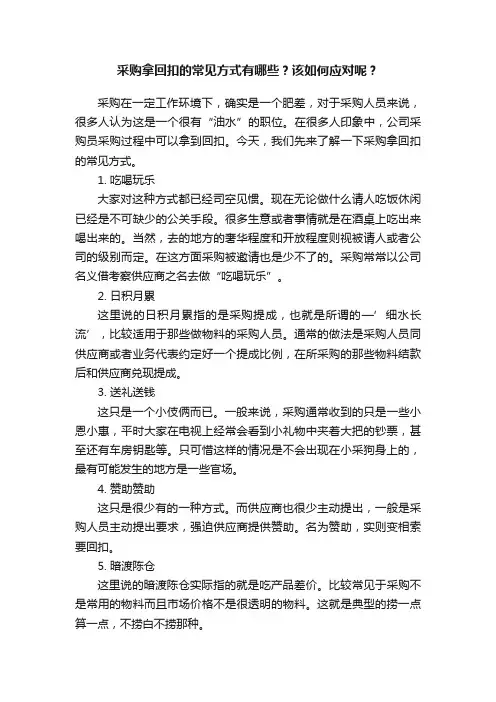 采购拿回扣的常见方式有哪些？该如何应对呢？

采购在一定工作环境下，确实是一个肥差，对于采购人员来说，很多人认为这是一个很有“油水”的职位。在很多人印象中，公司采购员采购过程中可以拿到回扣。今天，我们先来了解一下采购拿回扣的常见方式。

1. 吃喝玩乐

大家对这种方式都已经司空见惯。现在无论做什么请人吃饭休闲已经是不可缺少的公关手段。很多生意或者事情就是在酒桌上吃出来喝出来的。当然，去的地方的奢华程度和开放程度则视被请人或者公司的级别而定。在这方面采购被邀请也是少不了的。采购常常以公司名义借考察供应商之名去做“吃喝玩乐”。

2. 日积月累

这里说的日积月累指的是采购提成，也就是所谓的—‘细水长流’，比较适用于那些做物料的采购人员。通常的做法是采购人员同供应商或者业务代表约定好一个提成比例，在所采购的那些物料结款后和供应商兑现提成。

3. 送礼送钱

这只是一个小伎俩而已。一般来说，采购通常收到的只是一些小恩小惠，平时大家在电视上经常会看到小礼物中夹着大把的钞票，甚至还有车房钥匙等。只可惜这样的情况是不会出现在小采狗身上的，最有可能发生的地方是一些官场。

4. 赞助赞助

这只是很少有的一种方式。而供应商也很少主动提出，一般是采购人员主动提出要求，强迫供应商提供赞助。名为赞助，实则变相索要回扣。

5. 暗渡陈仓

这里说的暗渡陈仓实际指的就是吃产品差价。比较常见于采购不是常用的物料而且市场价格不是很透明的物料。这就是典型的捞一点算一点，不捞白不捞那种。